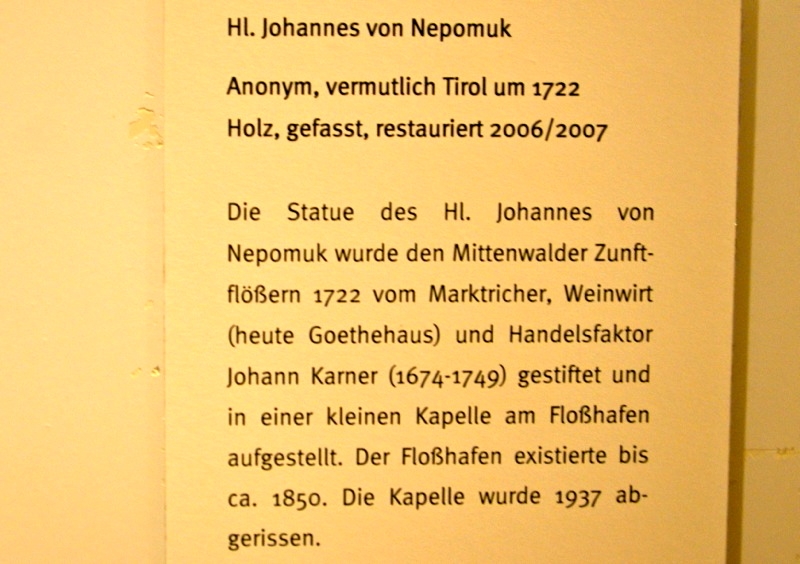 Hl. Johannes von Nepomuk

Anonym, vermutlich Tirol um 1722
Holz, gefasst, restauriert 2006/2007

Die Statue des Hl. Johannes von Nepomuk wurde den Mittenwalder Zunftflößern 1722 vom Marktricher, Weinwirt (heute Goethehaus) und Handelsfaktor Johann Karner (1674-1749) gestiftet und in einer kleinen Kapelle am Floßhafen aufgestellt. Der Floßhafen existierte bis ca. 1850. Die Kapelle wurde 1937 abgerissen.